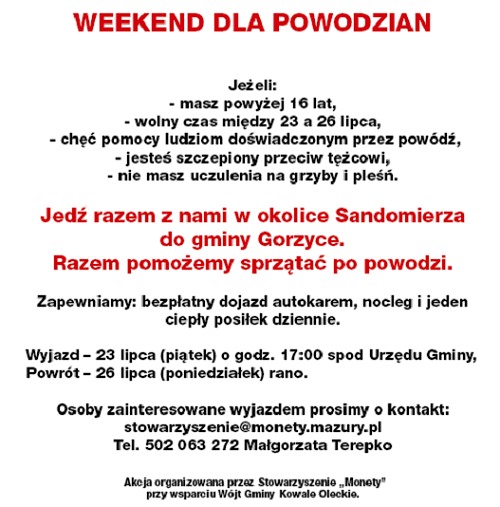 WEEKEND DLA POWODZIAN

Jeżeli:
- masz powyżej 16 lat,
- wolny czas między 23 a 26 lipca,
- chęć pomocy ludziom doświadczonym przez powódź,
- jesteś szczepiony przeciw tężcowi,
- nie masz uczulenia na grzyby i pleśń.

Jedź razem z nami w okolice Sandomierza do gminy Gorzyce.
Razem pomożemy sprzątać po powodzi.

Zapewniamy: bezpłatny dojazd autokarem, nocleg i jeden ciepły posiłek dziennie.

Wyjazd – 23 lipca (piątek) o godz. 17:00 spod Urzędu Gminy,
Powrót – 26 lipca (poniedziałek) rano.

Osoby zainteresowane wyjazdem prosimy o kontakt:
stowarzyszenie@monety.mazury.pl
Tel. 502 063 272 Małgorzata Terepko

Akcja organizowana przez Stowarzyszenie „Monety"
przy wsparciu Wójt Gminy Kowale Oleckie.